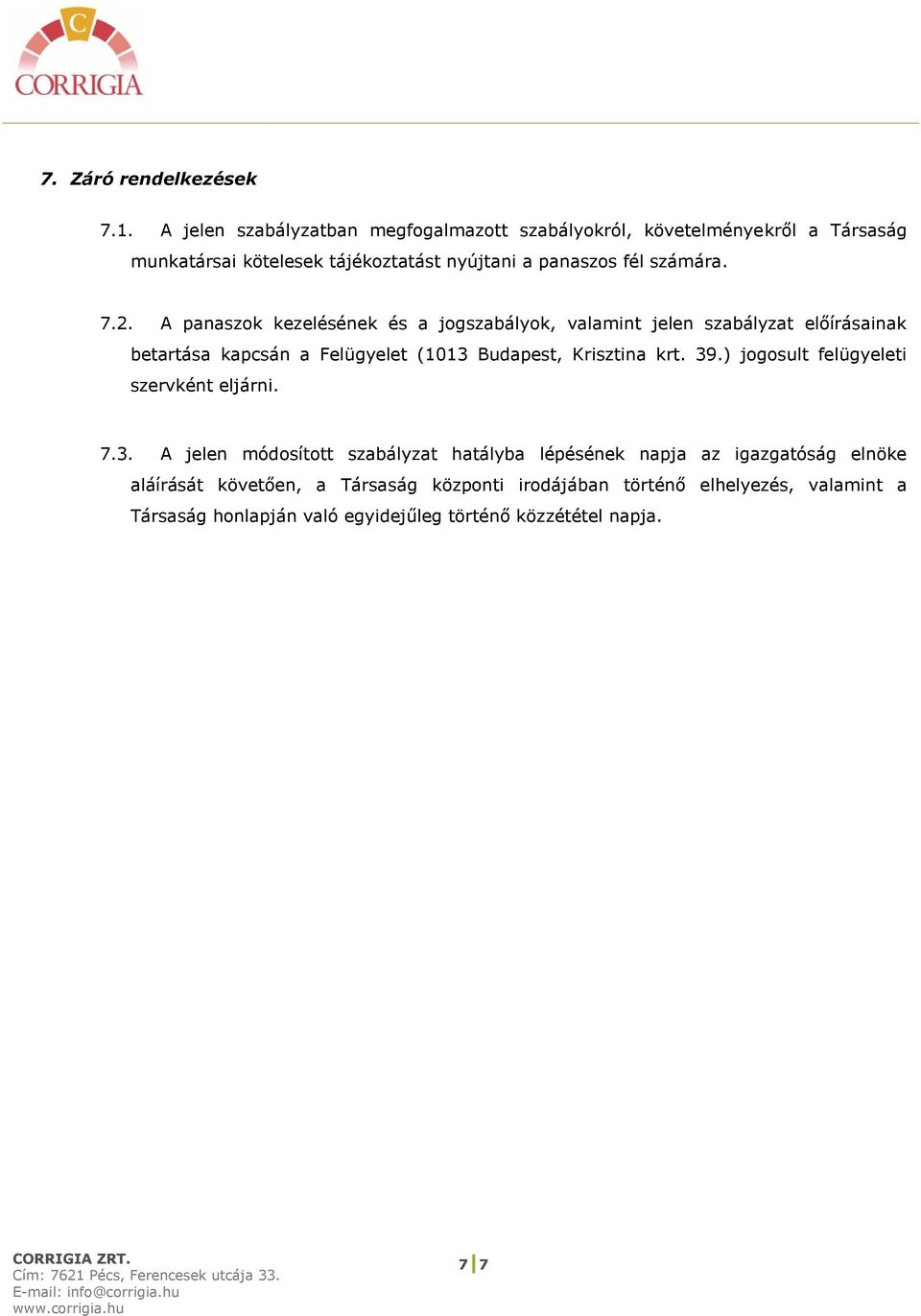 C
CORRIGIA

7. Záró rendelkezések

7.1. A jelen szabályzatban megfogalmazott szabályokról, követelményekről a Társaság munkatársai kötelesek tájékoztatást nyújtani a panaszos fél számára.

7.2. A panaszok kezelésének és a jogszabályok, valamint jelen szabályzat előírásainak betartása kapcsán a Felügyelet (1013 Budapest, Krisztina krt. 39.) jogosult felügyeleti szervként eljárni.

7.3. A jelen módosított szabályzat hatályba lépésének napja az igazgatóság elnöke aláírását követően, a Társaság központi irodájában történő elhelyezés, valamint a Társaság honlapján való egyidejűleg történő közzététel napja.

CORRIGIA ZRT.
Cím: 7621 Pécs, Ferencesek utcája 33.
E-mail: info@corrigia.hu
www.corrigia.hu

7 | 7